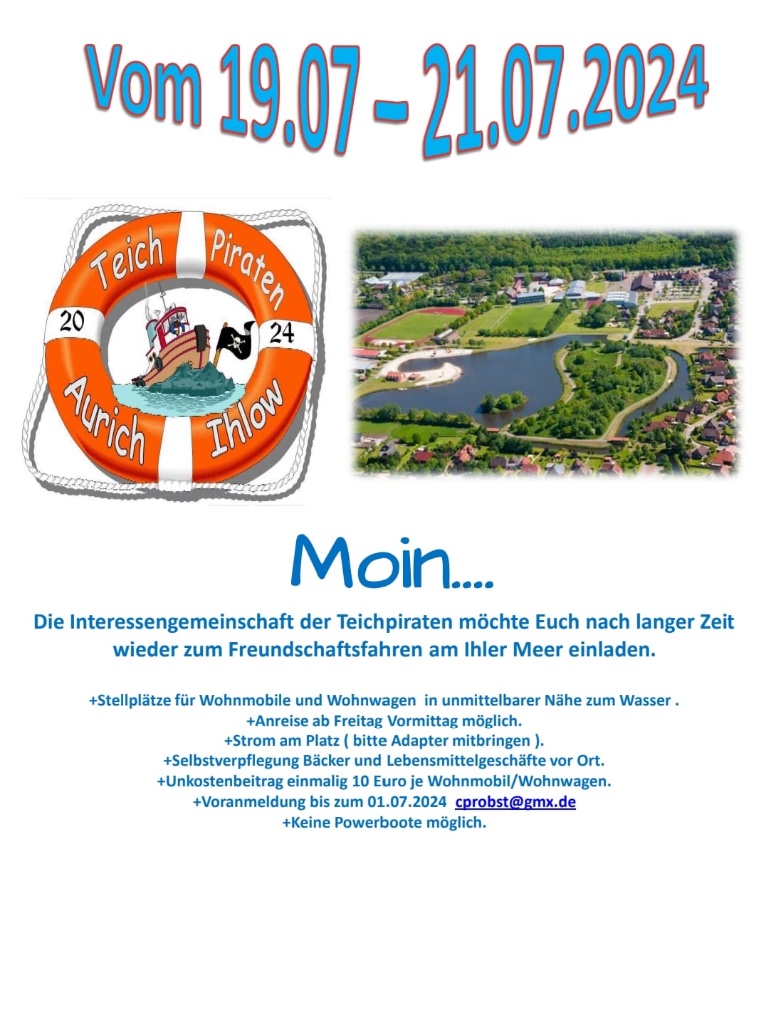 Vom 19.07 – 21.07.2024

Teich Piraten
20 24
Aurich Ihlow

Moin....

Die Interessengemeinschaft der Teichpiraten möchte Euch nach langer Zeit wieder zum Freundschaftsfahren am Ihler Meer einladen.

+Stellplätze für Wohnmobile und Wohnwagen in unmittelbarer Nähe zum Wasser .
+Anreise ab Freitag Vormittag möglich.
+Strom am Platz ( bitte Adapter mitbringen ).
+Selbstverpflegung Bäcker und Lebensmittelgeschäfte vor Ort.
+Unkostenbeitrag einmalig 10 Euro je Wohnmobil/Wohnwagen.
+Voranmeldung bis zum 01.07.2024 cprobst@gmx.de
+Keine Powerboote möglich.